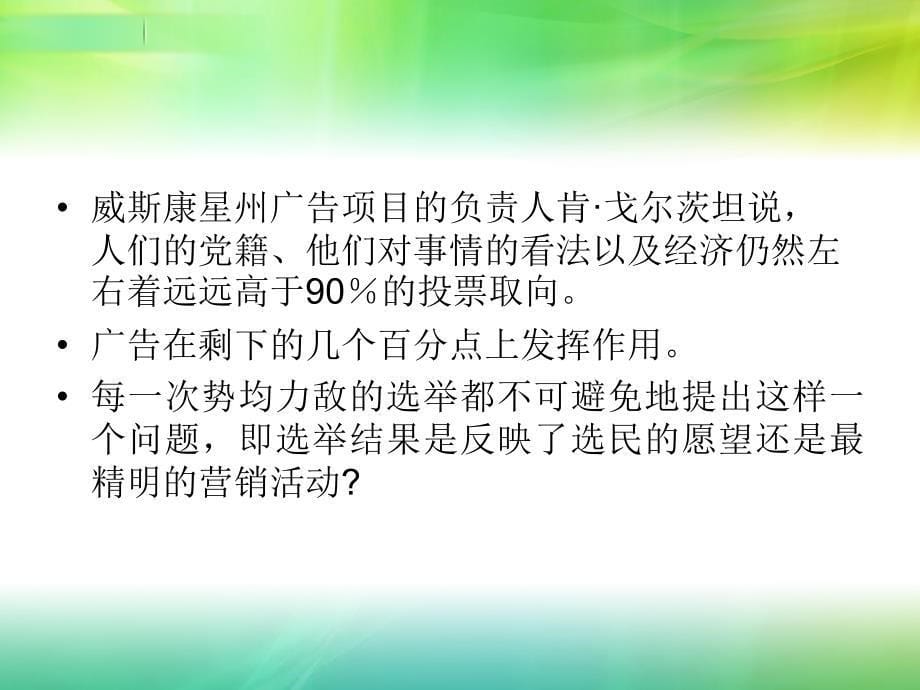 • 威斯康星州广告项目的负责人肯·戈尔茨坦说，人们的党籍、他们对事情的看法以及经济仍然左右着远远高于90％的投票取向。

• 广告在剩下的几个百分点上发挥作用。

• 每一次势均力敌的选举都不可避免地提出这样一个问题，即选举结果是反映了选民的愿望还是最精明的营销活动?